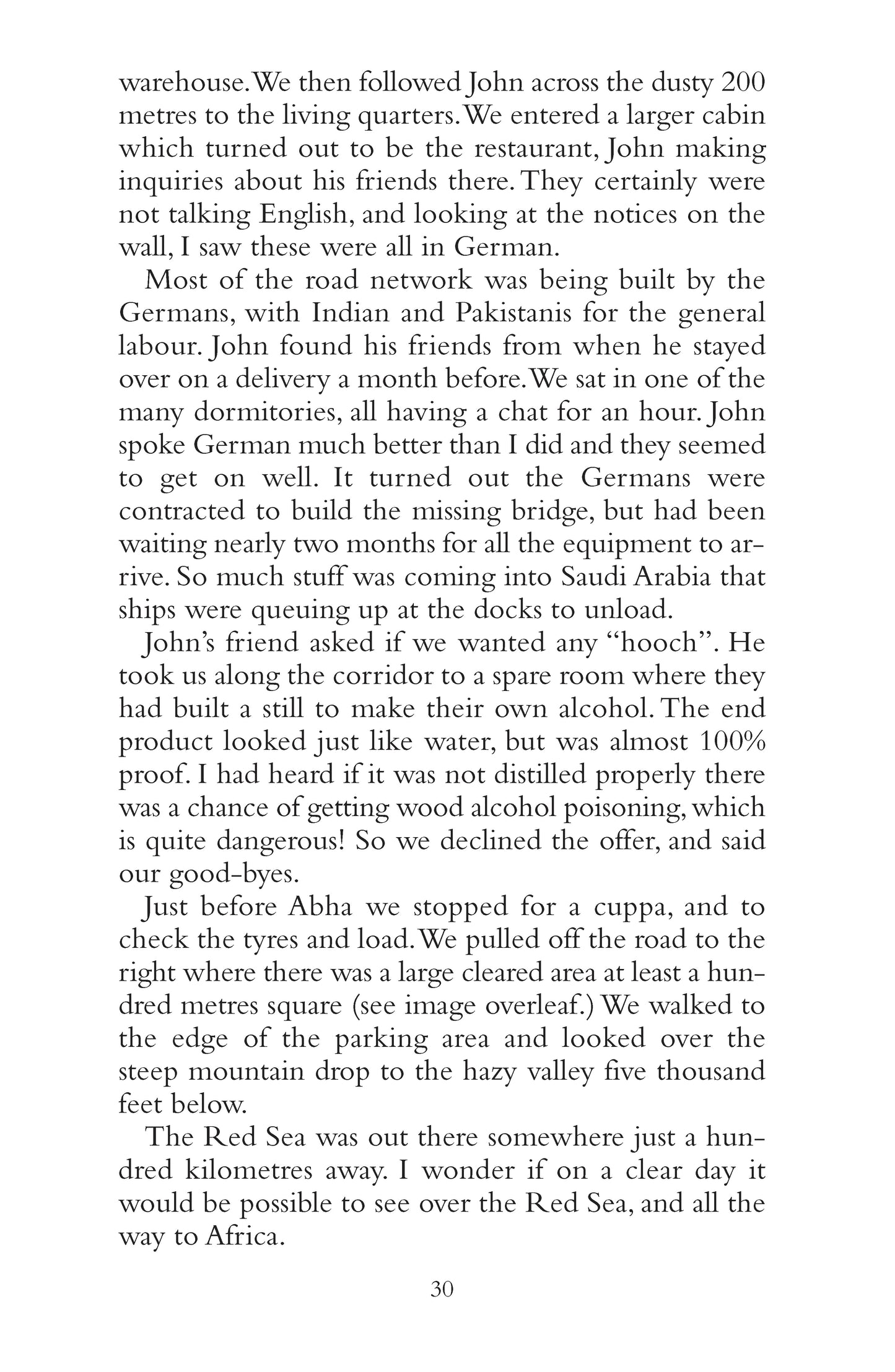 warehouse. We then followed John across the dusty 200 metres to the living quarters. We entered a larger cabin which turned out to be the restaurant, John making inquiries about his friends there. They certainly were not talking English, and looking at the notices on the wall, I saw these were all in German.

Most of the road network was being built by the Germans, with Indian and Pakistanis for the general labour. John found his friends from when he stayed over on a delivery a month before. We sat in one of the many dormitories, all having a chat for an hour. John spoke German much better than I did and they seemed to get on well. It turned out the Germans were contracted to build the missing bridge, but had been waiting nearly two months for all the equipment to arrive. So much stuff was coming into Saudi Arabia that ships were queuing up at the docks to unload.

John's friend asked if we wanted any "hooch". He took us along the corridor to a spare room where they had built a still to make their own alcohol. The end product looked just like water, but was almost 100% proof. I had heard if it was not distilled properly there was a chance of getting wood alcohol poisoning, which is quite dangerous! So we declined the offer, and said our good-byes.

Just before Abha we stopped for a cuppa, and to check the tyres and load. We pulled off the road to the right where there was a large cleared area at least a hundred metres square (see image overleaf.) We walked to the edge of the parking area and looked over the steep mountain drop to the hazy valley five thousand feet below.

The Red Sea was out there somewhere just a hundred kilometres away. I wonder if on a clear day it would be possible to see over the Red Sea, and all the way to Africa.

30